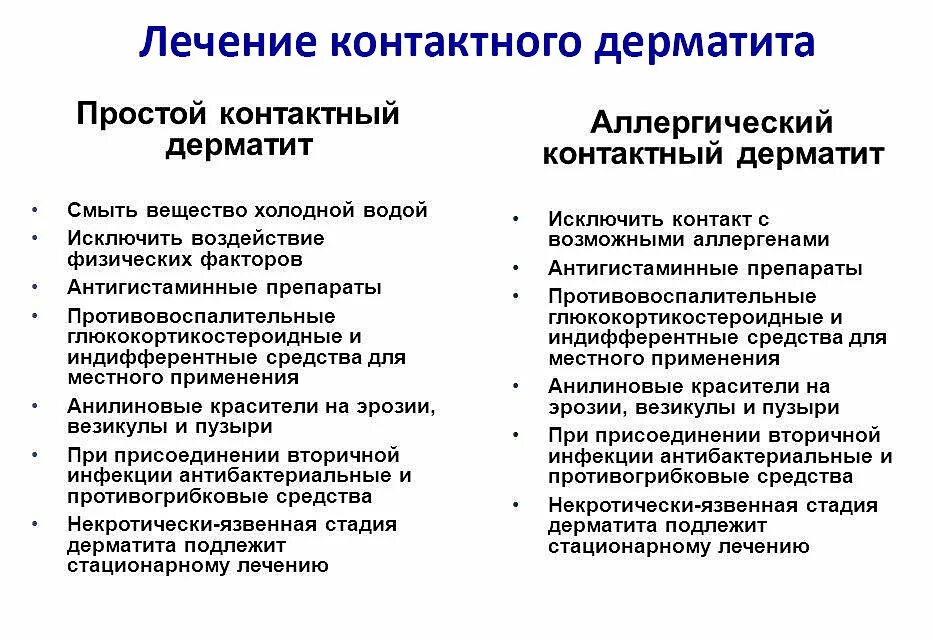 Лечение контактного дерматита

Простой контактный дерматит

• Смыть вещество холодной водой
• Исключить воздействие физических факторов
• Антигистаминные препараты
• Противовоспалительные глюкокортикостероидные и индифферентные средства для местного применения
• Анилиновые красители на эрозии, везикулы и пузыри
• При присоединении вторичной инфекции антибактериальные и противогрибковые средства
• Некротически-язвенная стадия дерматита подлежит стационарному лечению

Аллергический контактный дерматит

• Исключить контакт с возможными аллергенами
• Антигистаминные препараты
• Противовоспалительные глюкокортикостероидные и индифферентные средства для местного применения
• Анилиновые красители на эрозии, везикулы и пузыри
• При присоединении вторичной инфекции антибактериальные и противогрибковые средства
• Некротически-язвенная стадия дерматита подлежит стационарному лечению